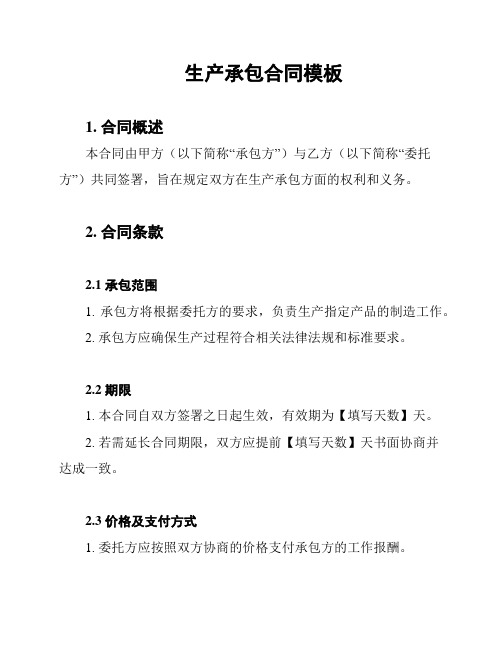 生产承包合同模板

1. 合同概述

本合同由甲方（以下简称“承包方”）与乙方（以下简称“委托方”）共同签署，旨在规定双方在生产承包方面的权利和义务。

2. 合同条款

2.1 承包范围

1. 承包方将根据委托方的要求，负责生产指定产品的制造工作。

2. 承包方应确保生产过程符合相关法律法规和标准要求。

2.2 期限

1. 本合同自双方签署之日起生效，有效期为【填写天数】天。

2. 若需延长合同期限，双方应提前【填写天数】天书面协商并达成一致。

2.3 价格及支付方式

1. 委托方应按照双方协商的价格支付承包方的工作报酬。